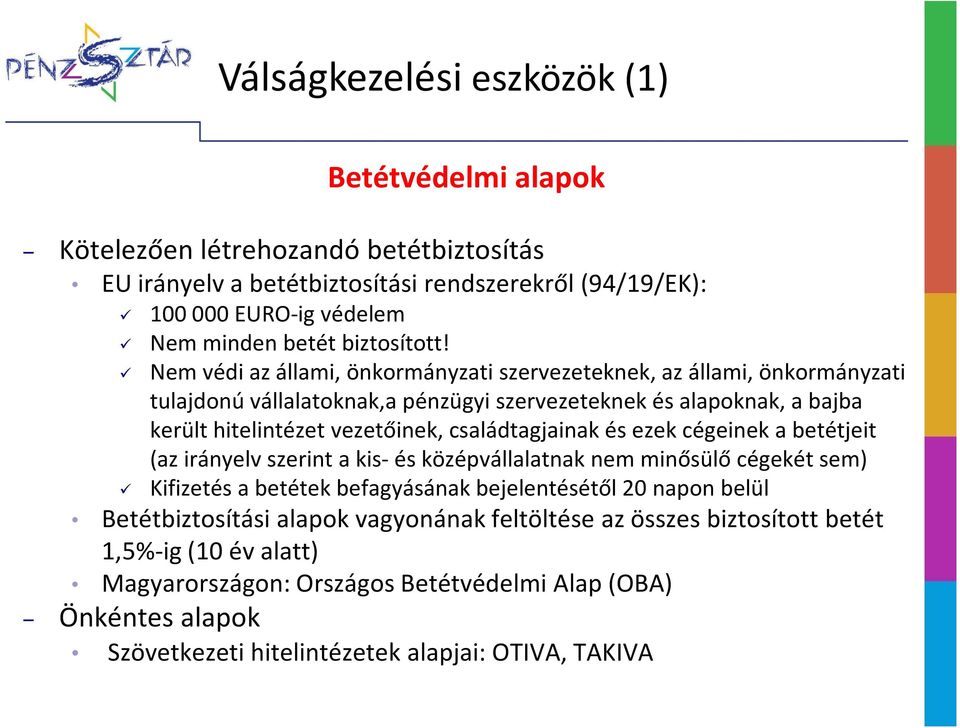 PÉNZSZTÁR

Válságkezelési eszközök (1)

Betétvédelmi alapok

– Kötelezően létrehozandó betétbiztosítás
• EU irányelv a betétbiztosítási rendszerekről (94/19/EK):
✓ 100 000 EURO-ig védelem
✓ Nem minden betét biztosított!
✓ Nem védi az állami, önkormányzati szervezeteknek, az állami, önkormányzati tulajdonú vállalatoknak,a pénzügyi szervezeteknek és alapoknak, a bajba került hitelintézet vezetőinek, családtagjainak és ezek cégeinek a betétjeit (az irányelv szerint a kis- és középvállalatnak nem minősülő cégekét sem)
✓ Kifizetés a betétek befagyásának bejelentésétől 20 napon belül
• Betétbiztosítási alapok vagyonának feltöltése az összes biztosított betét 1,5%-ig (10 év alatt)
• Magyarországon: Országos Betétvédelmi Alap (OBA)
– Önkéntes alapok
• Szövetkezeti hitelintézetek alapjai: OTIVA, TAKIVA